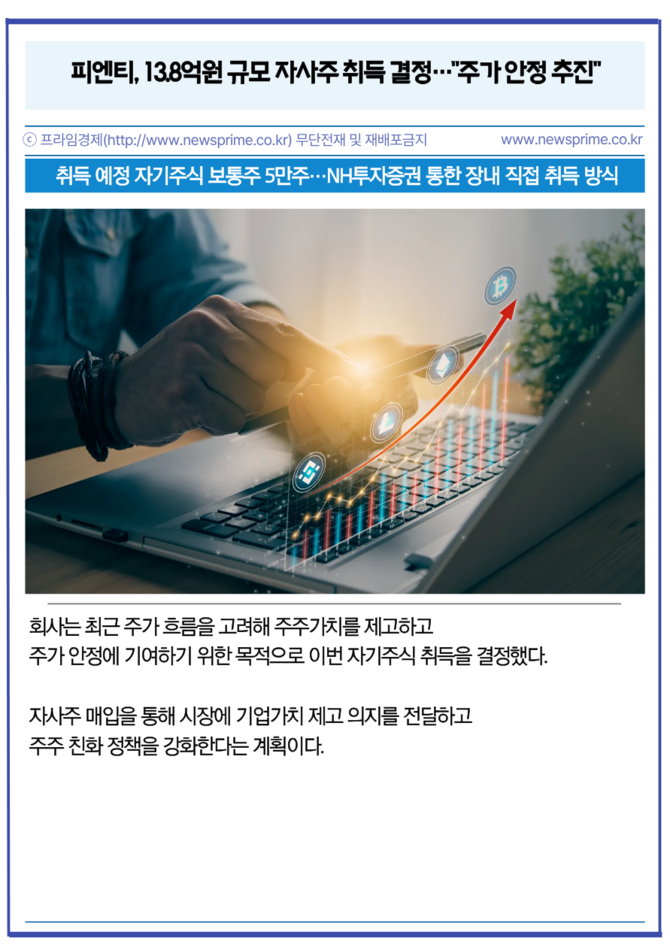 피엔티, 13.8억원 규모 자사주 취득 결정…"주가 안정 추진"

ⓒ 프라임경제(http://www.newsprime.co.kr) 무단전재 및 재배포금지 www.newsprime.co.kr

취득 예정 자기주식 보통주 5만주…NH투자증권 통한 장내 직접 취득 방식

회사는 최근 주가 흐름을 고려해 주주가치를 제고하고 주가 안정에 기여하기 위한 목적으로 이번 자기주식 취득을 결정했다.

자사주 매입을 통해 시장에 기업가치 제고 의지를 전달하고 주주 친화 정책을 강화한다는 계획이다.